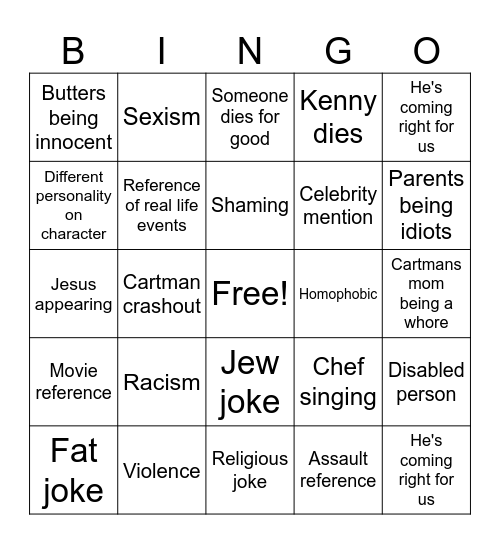 | B | I | N | G | O |
|---|---|---|---|---|
| Butters being innocent | Sexism | Someone dies for good | Kenny dies | He's coming right for us |
| Different personality on character | Reference of real life events | Shaming | Celebrity mention | Parents being idiots |
| Jesus appearing | Cartman crashout | Free! | Homophobic | Cartmans mom being a whore |
| Movie reference | Racism | Jew joke | Chef singing | Disabled person |
| Fat joke | Violence | Religious joke | Assault reference | He's coming right for us |